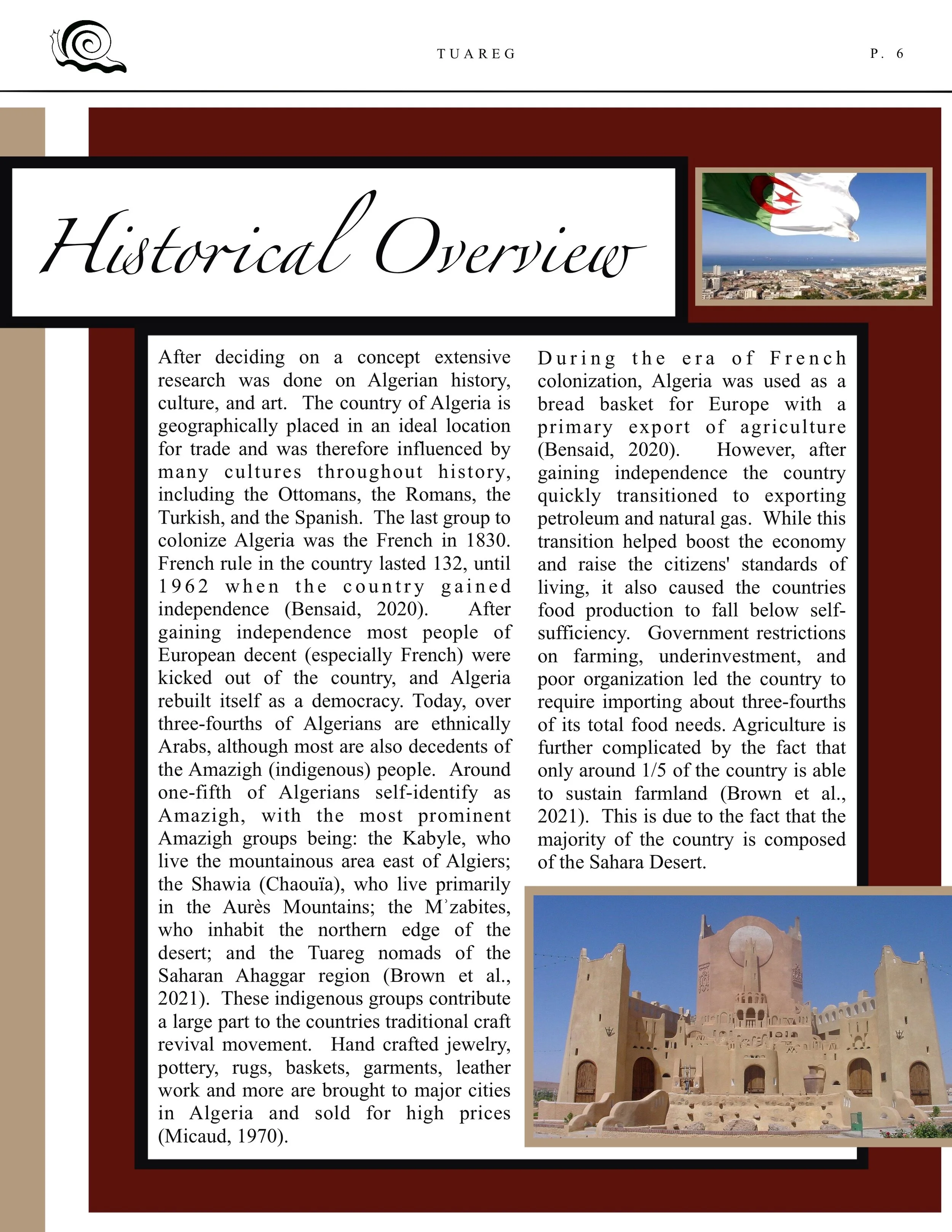 TUAREG

P. 6

Historical Overview

After deciding on a concept extensive research was done on Algerian history, culture, and art. The country of Algeria is geographically placed in an ideal location for trade and was therefore influenced by many cultures throughout history, including the Ottomans, the Romans, the Turkish, and the Spanish. The last group to colonize Algeria was the French in 1830. French rule in the country lasted 132, until 1962 when the country gained independence (Bensaid, 2020). After gaining independence most people of European decent (especially French) were kicked out of the country, and Algeria rebuilt itself as a democracy. Today, over three-fourths of Algerians are ethnically Arabs, although most are also decedents of the Amazigh (indigenous) people. Around one-fifth of Algerians self-identify as Amazigh, with the most prominent Amazigh groups being: the Kabyle, who live the mountainous area east of Algiers; the Shawia (Chaouïa), who live primarily in the Aurès Mountains; the M'zabites, who inhabit the northern edge of the desert; and the Tuareg nomads of the Saharan Ahaggar region (Brown et al., 2021). These indigenous groups contribute a large part to the countries traditional craft revival movement. Hand crafted jewelry, pottery, rugs, baskets, garments, leather work and more are brought to major cities in Algeria and sold for high prices (Micaud, 1970).

During the era of French colonization, Algeria was used as a bread basket for Europe with a primary export of agriculture (Bensaid, 2020). However, after gaining independence the country quickly transitioned to exporting petroleum and natural gas. While this transition helped boost the economy and raise the citizens' standards of living, it also caused the countries food production to fall below self-sufficiency. Government restrictions on farming, underinvestment, and poor organization led the country to require importing about three-fourths of its total food needs. Agriculture is further complicated by the fact that only around 1/5 of the country is able to sustain farmland (Brown et al., 2021). This is due to the fact that the majority of the country is composed of the Sahara Desert.